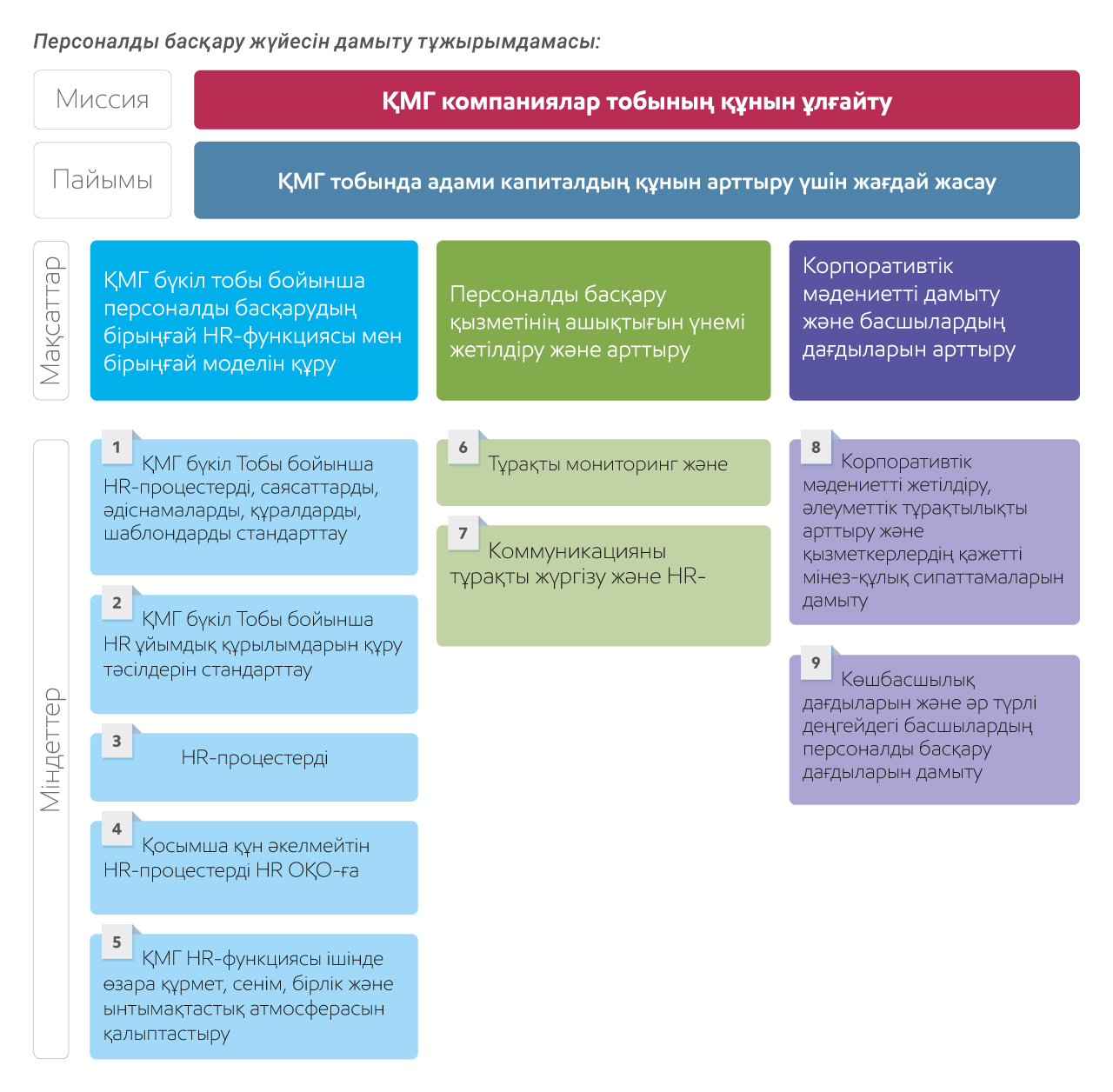 Персоналды басқару жүйесін дамыту тұжырымдамасы:

Миссия

ҚМГ компаниялар тобының құнын ұлғайту

Пайымы

ҚМГ тобында адами капиталдың құнын арттыру үшін жағдай жасау

Мақсаттар

ҚМГ бүкіл тобы бойынша персоналды басқарудың бірыңғай HR-функциясы мен бірыңғай моделін құру

Персоналды басқару қызметінің ашықтығын үнемі жетілдіру және арттыру

Корпоративтік мәдениетті дамыту және басшылардың дағдыларын арттыру

Міндеттер

1 ҚМГ бүкіл Тобы бойынша HR-процестерді, саясаттарды, әдіснамаларды, құралдарды, шаблондарды стандарттау

2 ҚМГ бүкіл Тобы бойынша HR ұйымдық құрылымдарын құру тәсілдерін стандарттау

3 HR-процестерді

4 Қосымша құн әкелмейтін HR-процестерді HR ОҚО-ға

5 ҚМГ HR-функциясы ішінде өзара құрмет, сенім, бірлік және ынтымақтастық атмосферасын қалыптастыру

6 Тұрақты мониторинг және

7 Коммуникацияны тұрақты жүргізу және HR-

8 Корпоративтік мәдениетті жетілдіру, әлеуметтік тұрақтылықты арттыру және қызметкерлердің қажетті мінез-құлық сипаттамаларын дамыту

9 Көшбасшылық дағдыларын және әр түрлі деңгейдегі басшылардың персоналды басқару дағдыларын дамыту